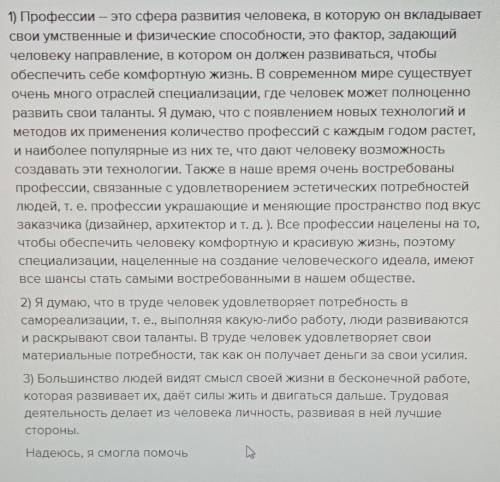 1) Профессии – это сфера развития человека, в которую он вкладывает свои умственные и физические способности, это фактор, задающий человеку направление, в котором он должен развиваться, чтобы обеспечить себе комфортную жизнь. В современном мире существует очень много отраслей специализации, где человек может полноценно развить свои таланты. Я думаю, что с появлением новых технологий и методов их применения количество профессий с каждым годом растет, и наиболее популярные из них те, что дают человеку возможность создавать эти технологии. Также в наше время очень востребованы профессии, связанные с удовлетворением эстетических потребностей людей, т. е. профессии украшающие и меняющие пространство под вкус заказчика (дизайнер, архитектор и т. д. ). Все профессии нацелены на то, чтобы обеспечить человеку комфортную и красивую жизнь, поэтому специализации, нацеленные на создание человеческого идеала, имеют все шансы стать самыми востребованными в нашем обществе.

2) Я думаю, что в труде человек удовлетворяет потребность в самореализации, т. е., выполняя какую-либо работу, люди развиваются и раскрывают свои таланты. В труде человек удовлетворяет свои материальные потребности, так как он получает деньги за свои усилия.

3) Большинство людей видят смысл своей жизни в бесконечной работе, которая развивает их, даёт силы жить и двигаться дальше. Трудовая деятельность делает из человека личность, развивая в ней лучшие стороны.

Надеюсь, я смогла помочь